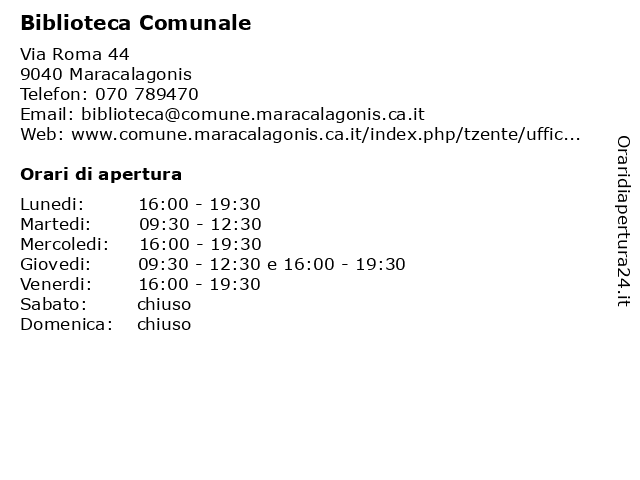 **Biblioteca Comunale**

Via Roma 44
9040 Maracalagonis
Telefon: 070 789470
Email: biblioteca@comune.maracalagonis.ca.it
Web: www.comune.maracalagonis.ca.it/index.php/tzente/uffic...

**Orari di apertura**

| | |
|---|---|
| Lunedi: | 16:00 - 19:30 |
| Martedi: | 09:30 - 12:30 |
| Mercoledi: | 16:00 - 19:30 |
| Giovedi: | 09:30 - 12:30 e 16:00 - 19:30 |
| Venerdi: | 16:00 - 19:30 |
| Sabato: | chiuso |
| Domenica: | chiuso |

Oraridiapertura24.it